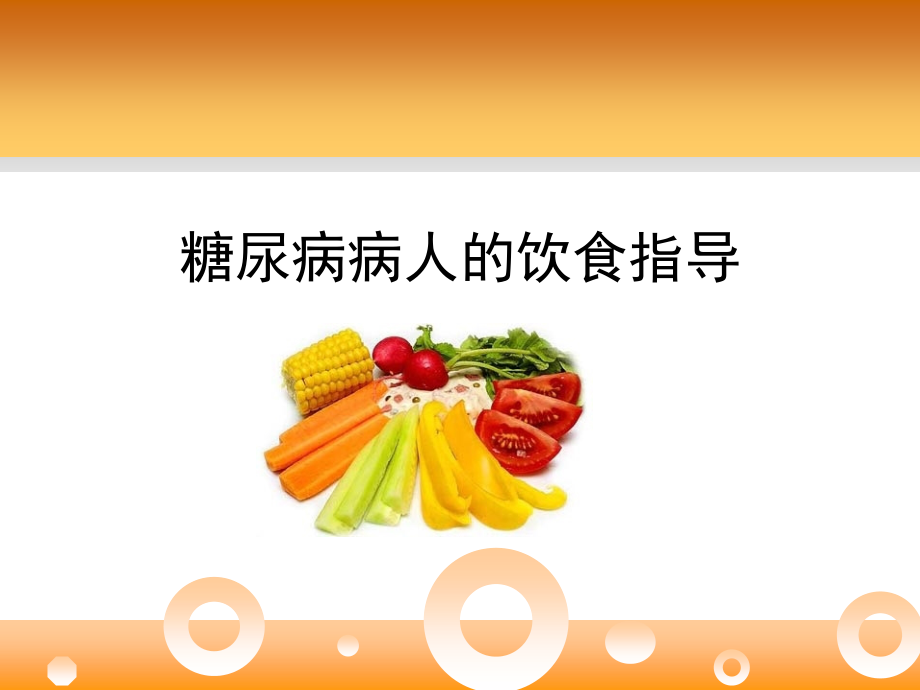 糖尿病病人的饮食指导